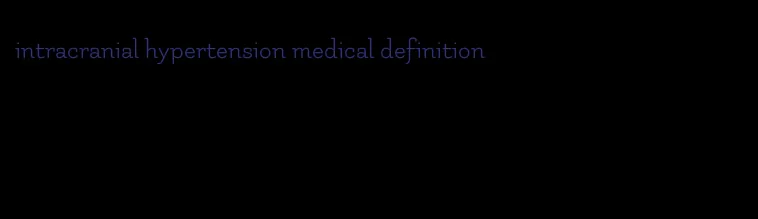 intracranial hypertension medical definition